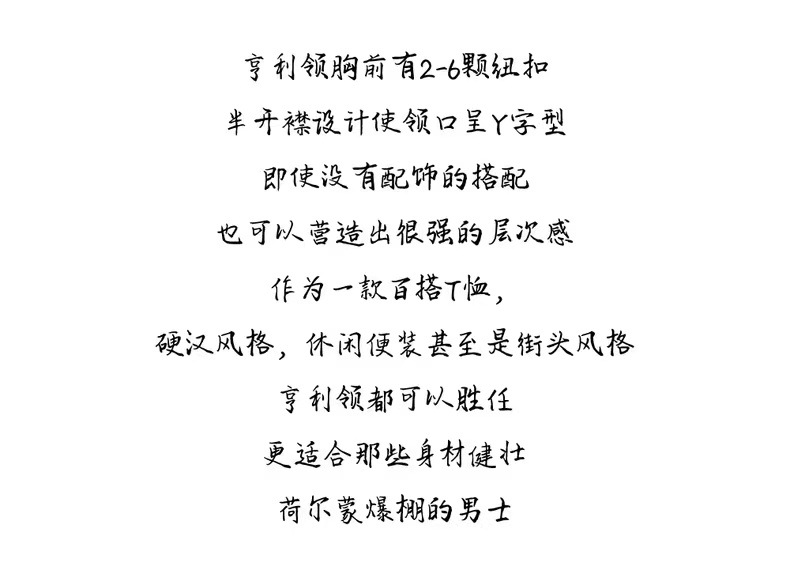 亨利领胸前有2-6颗纽扣

半开襟设计使领口呈Y字型

即使没有配饰的搭配

也可以营造出很强的层次感

作为一款百搭T恤，

硬汉风格，休闲便装甚至是街头风格

亨利领都可以胜任

更适合那些身材健壮

荷尔蒙爆棚的男士